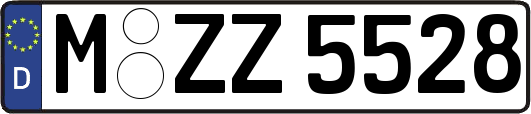 D
M ZZ 5528